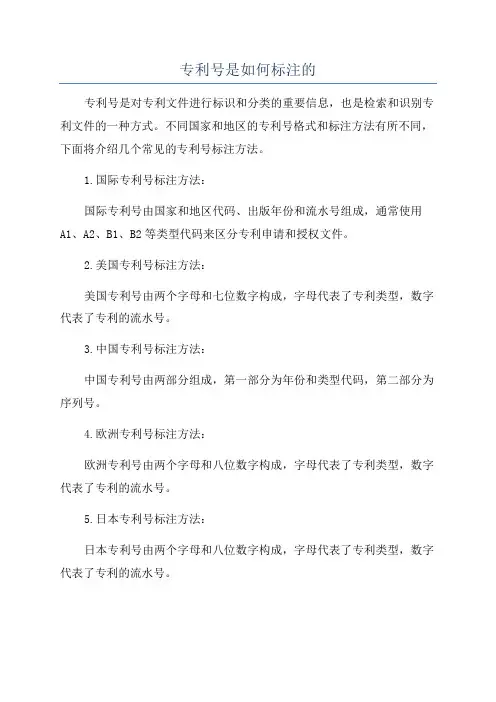 专利号是如何标注的

专利号是对专利文件进行标识和分类的重要信息，也是检索和识别专利文件的一种方式。不同国家和地区的专利号格式和标注方法有所不同，下面将介绍几个常见的专利号标注方法。

1.国际专利号标注方法：

国际专利号由国家和地区代码、出版年份和流水号组成，通常使用A1、A2、B1、B2等类型代码来区分专利申请和授权文件。

2.美国专利号标注方法：

美国专利号由两个字母和七位数字构成，字母代表了专利类型，数字代表了专利的流水号。

3.中国专利号标注方法：

中国专利号由两部分组成，第一部分为年份和类型代码，第二部分为序列号。

4.欧洲专利号标注方法：

欧洲专利号由两个字母和八位数字构成，字母代表了专利类型，数字代表了专利的流水号。

5.日本专利号标注方法：

日本专利号由两个字母和八位数字构成，字母代表了专利类型，数字代表了专利的流水号。